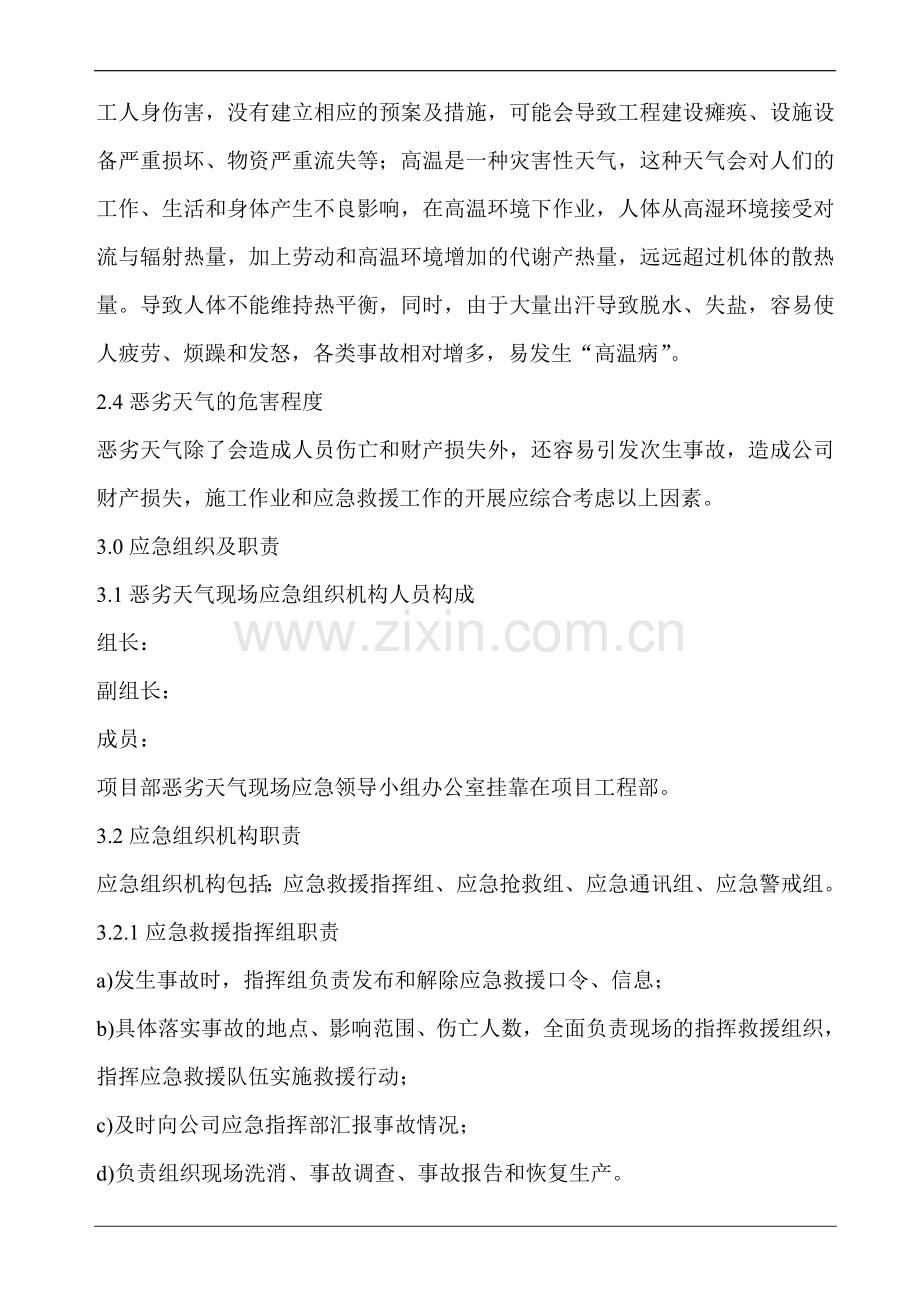 工人身伤害，没有建立相应的预案及措施，可能会导致工程建设瘫痪、设施设备严重损坏、物资严重流失等；高温是一种灾害性天气，这种天气会对人们的工作、生活和身体产生不良影响，在高温环境下作业，人体从高湿环境接受对流与辐射热量，加上劳动和高温环境增加的代谢产热量，远远超过机体的散热量。导致人体不能维持热平衡，同时，由于大量出汗导致脱水、失盐，容易使人疲劳、烦躁和发怒，各类事故相对增多，易发生“高温病”。

2.4恶劣天气的危害程度

恶劣天气除了会造成人员伤亡和财产损失外，还容易引发次生事故，造成公司财产损失，施工作业和应急救援工作的开展应综合考虑以上因素。

3.0应急组织及职责

3.1恶劣天气现场应急组织机构人员构成

组长：

副组长：

成员：

项目部恶劣天气现场应急领导小组办公室挂靠在项目工程部。

3.2应急组织机构职责

应急组织机构包括：应急救援指挥组、应急抢救组、应急通讯组、应急警戒组。

3.2.1应急救援指挥组职责

a)发生事故时，指挥组负责发布和解除应急救援口令、信息；

b)具体落实事故的地点、影响范围、伤亡人数，全面负责现场的指挥救援组织，指挥应急救援队伍实施救援行动；

c)及时向公司应急指挥部汇报事故情况；

d)负责组织现场洗消、事故调查、事故报告和恢复生产。

www.zixin.com.cn